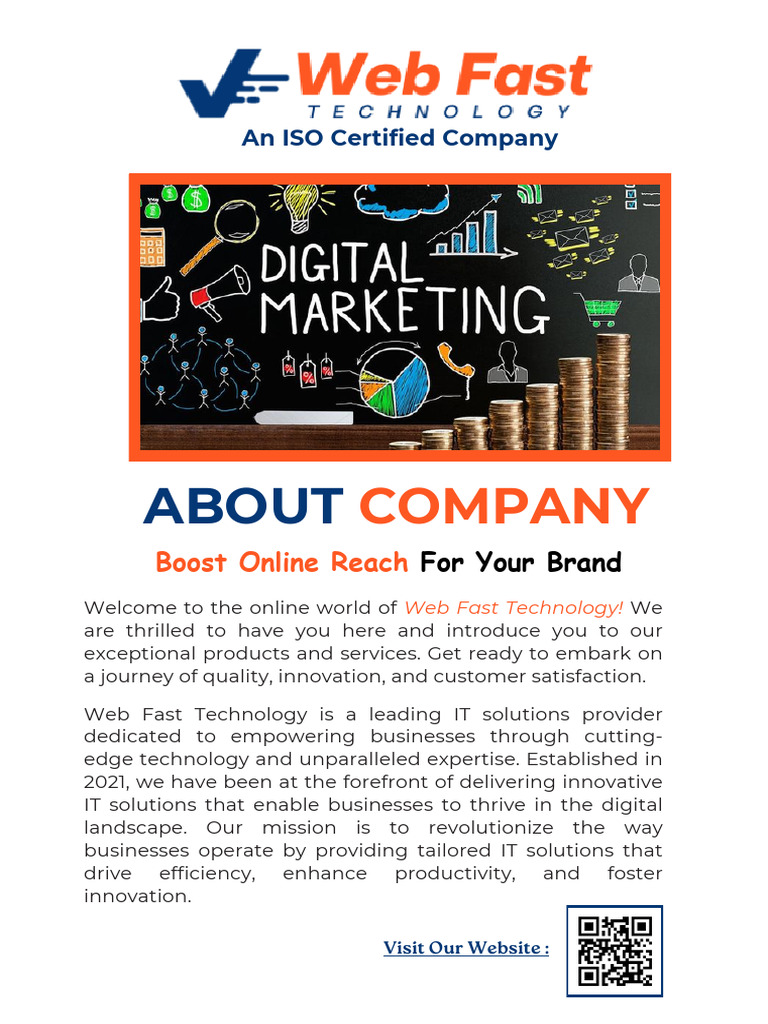 Web Fast
TECHNOLOGY
An ISO Certified Company

DIGITAL MARKETING

ABOUT COMPANY

Boost Online Reach For Your Brand

Welcome to the online world of Web Fast Technology! We are thrilled to have you here and introduce you to our exceptional products and services. Get ready to embark on a journey of quality, innovation, and customer satisfaction.

Web Fast Technology is a leading IT solutions provider dedicated to empowering businesses through cutting-edge technology and unparalleled expertise. Established in 2021, we have been at the forefront of delivering innovative IT solutions that enable businesses to thrive in the digital landscape. Our mission is to revolutionize the way businesses operate by providing tailored IT solutions that drive efficiency, enhance productivity, and foster innovation.

Visit Our Website :